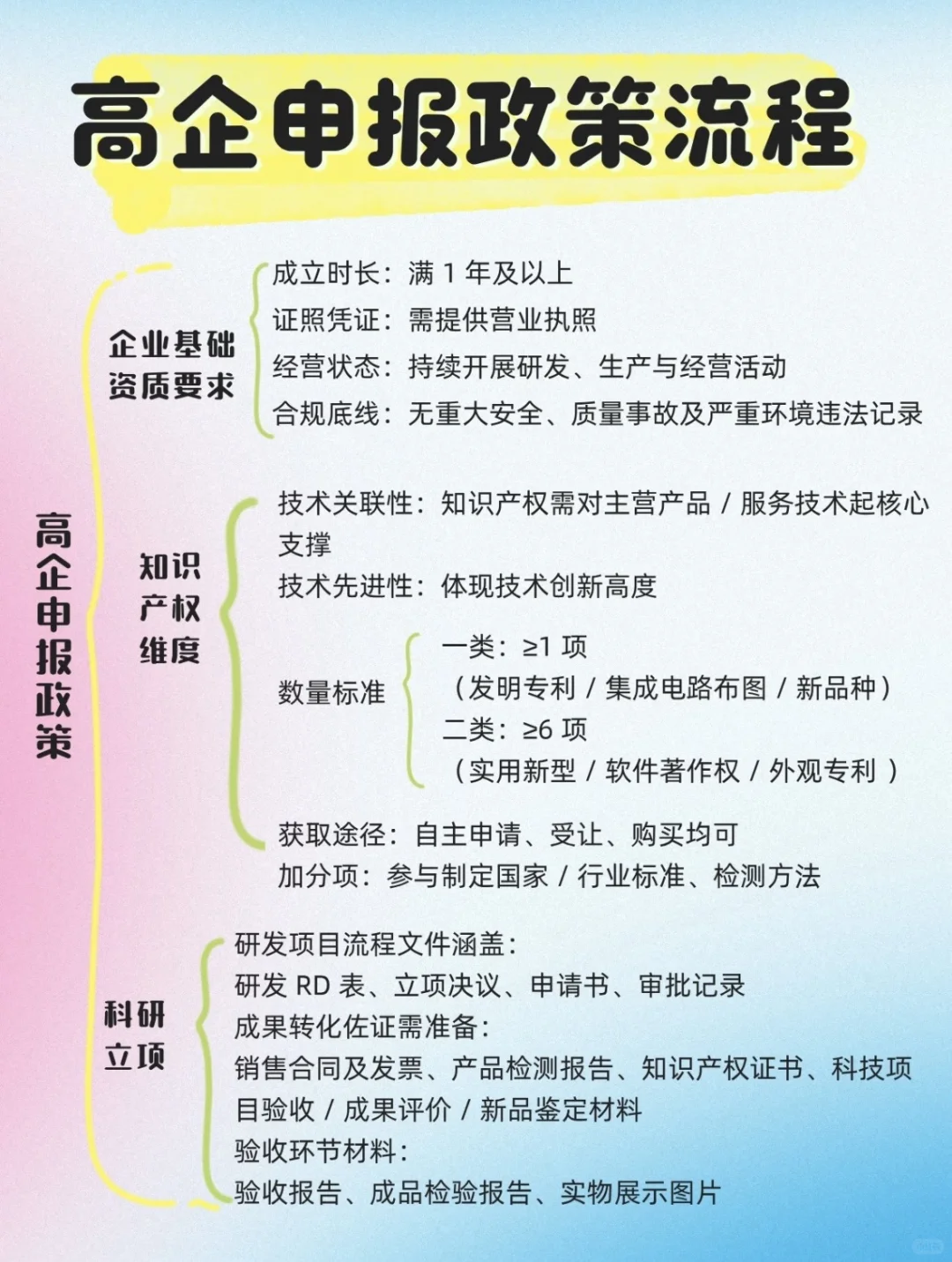 高企申报政策流程

高企申报政策

企业基础资质要求

成立时长：满 1 年及以上

证照凭证：需提供营业执照

经营状态：持续开展研发、生产与经营活动

合规底线：无重大安全、质量事故及严重环境违法记录

知识产权维度

技术关联性：知识产权需对主营产品 / 服务技术起核心支撑

技术先进性：体现技术创新高度

数量标准

一类：≥1 项
（发明专利 / 集成电路布图 / 新品种）

二类：≥6 项
（实用新型 / 软件著作权 / 外观专利 ）

获取途径：自主申请、受让、购买均可

加分项：参与制定国家 / 行业标准、检测方法

科研立项

研发项目流程文件涵盖：
研发 RD 表、立项决议、申请书、审批记录

成果转化佐证需准备：
销售合同及发票、产品检测报告、知识产权证书、科技项目验收 / 成果评价 / 新品鉴定材料

验收环节材料：
验收报告、成品检验报告、实物展示图片